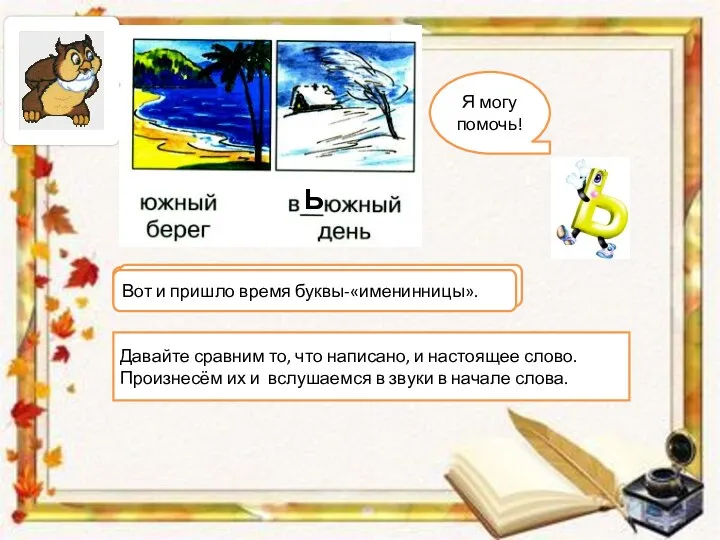 южный берег

вьюжный день

Я могу помочь!

Вот и пришло время буквы-«именинницы».

Давайте сравним то, что написано, и настоящее слово. Произнесём их и вслушаемся в звуки в начале слова.